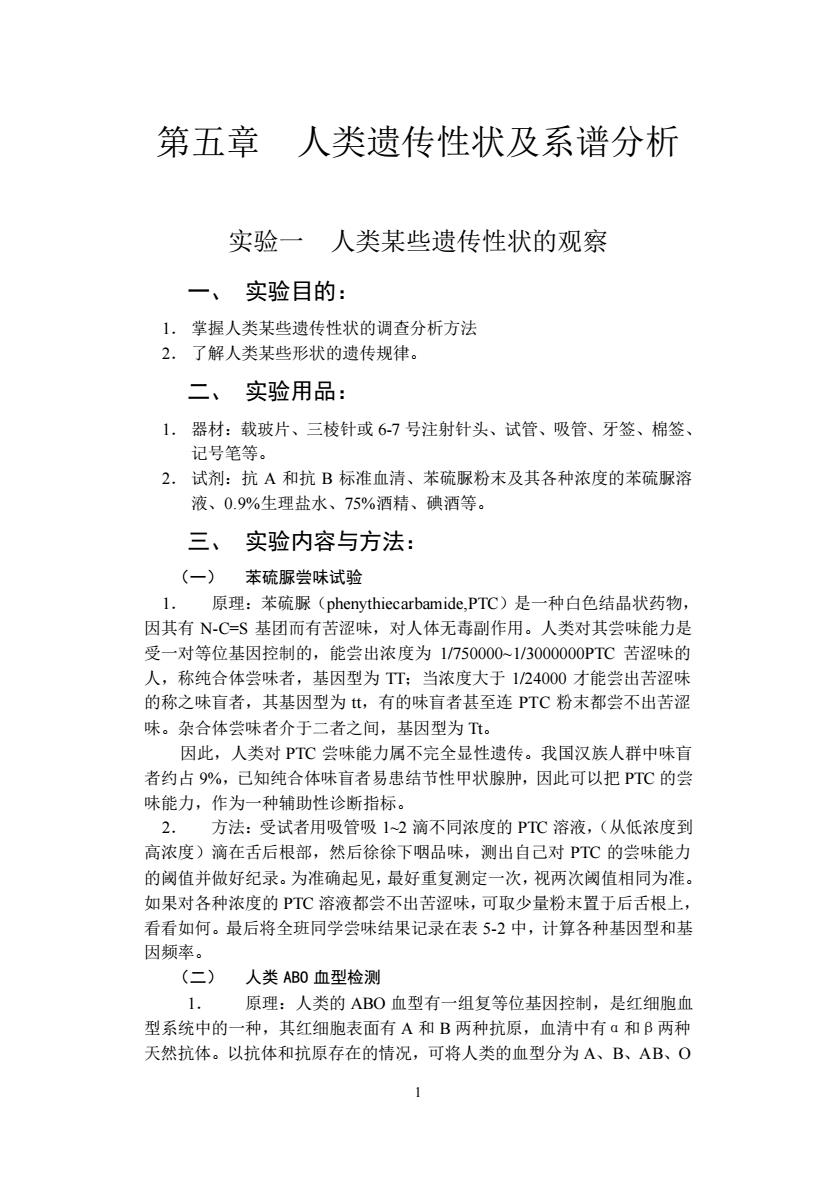 第五章　人类遗传性状及系谱分析

实验一　人类某些遗传性状的观察

一、　实验目的：

1. 掌握人类某些遗传性状的调查分析方法
2. 了解人类某些形状的遗传规律。

二、　实验用品：

1. 器材：载玻片、三棱针或 6-7 号注射针头、试管、吸管、牙签、棉签、记号笔等。
2. 试剂：抗 A 和抗 B 标准血清、苯硫脲粉末及其各种浓度的苯硫脲溶液、0.9%生理盐水、75%酒精、碘酒等。

三、　实验内容与方法：

（一）　苯硫脲尝味试验

1.　原理：苯硫脲（phenythiecarbamide,PTC）是一种白色结晶状药物，因其有 N-C=S 基团而有苦涩味，对人体无毒副作用。人类对其尝味能力是受一对等位基因控制的，能尝出浓度为 1/750000~1/3000000PTC 苦涩味的人，称纯合体尝味者，基因型为 TT；当浓度大于 1/24000 才能尝出苦涩味的称之味盲者，其基因型为 tt，有的味盲者甚至连 PTC 粉末都尝不出苦涩味。杂合体尝味者介于二者之间，基因型为 Tt。

因此，人类对 PTC 尝味能力属不完全显性遗传。我国汉族人群中味盲者约占 9%，已知纯合体味盲者易患结节性甲状腺肿，因此可以把 PTC 的尝味能力，作为一种辅助性诊断指标。

2.　方法：受试者用吸管吸 1~2 滴不同浓度的 PTC 溶液，（从低浓度到高浓度）滴在舌后根部，然后徐徐下咽品味，测出自己对 PTC 的尝味能力的阈值并做好纪录。为准确起见，最好重复测定一次，视两次阈值相同为准。如果对各种浓度的 PTC 溶液都尝不出苦涩味，可取少量粉末置于后舌根上，看看如何。最后将全班同学尝味结果记录在表 5-2 中，计算各种基因型和基因频率。

（二）　人类 ABO 血型检测

1.　原理：人类的 ABO 血型有一组复等位基因控制，是红细胞血型系统中的一种，其红细胞表面有 A 和 B 两种抗原，血清中有 α 和 β 两种天然抗体。以抗体和抗原存在的情况，可将人类的血型分为 A、B、AB、O

1